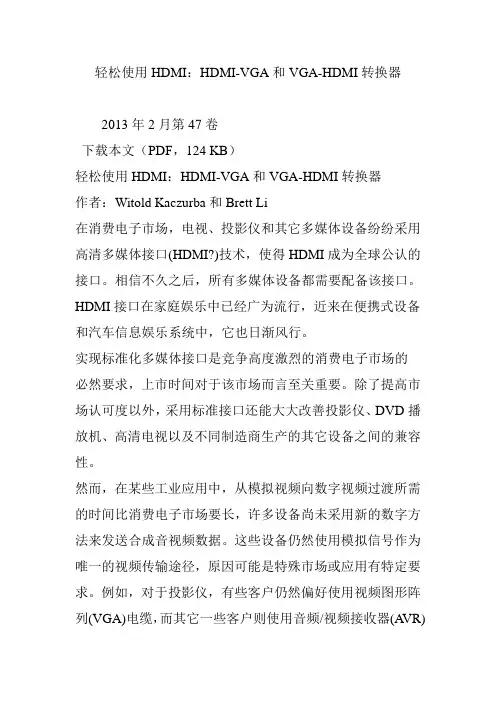 轻松使用 HDMI：HDMI-VGA 和 VGA-HDMI 转换器

2013 年 2 月第 47 卷

下载本文（PDF，124 KB）

轻松使用 HDMI：HDMI-VGA 和 VGA-HDMI 转换器

作者：Witold Kaczurba 和 Brett Li

在消费电子市场，电视、投影仪和其它多媒体设备纷纷采用高清多媒体接口(HDMI?)技术，使得 HDMI 成为全球公认的接口。相信不久之后，所有多媒体设备都需要配备该接口。HDMI 接口在家庭娱乐中已经广为流行，近来在便携式设备和汽车信息娱乐系统中，它也日渐风行。

实现标准化多媒体接口是竞争高度激烈的消费电子市场的必然要求，上市时间对于该市场而言至关重要。除了提高市场认可度以外，采用标准接口还能大大改善投影仪、DVD 播放机、高清电视以及不同制造商生产的其它设备之间的兼容性。

然而，在某些工业应用中，从模拟视频向数字视频过渡所需的时间比消费电子市场要长，许多设备尚未采用新的数字方法来发送合成音视频数据。这些设备仍然使用模拟信号作为唯一的视频传输途径，原因可能是特殊市场或应用有特定要求。例如，对于投影仪，有些客户仍然偏好使用视频图形阵列(VGA)电缆，而其它一些客户则使用音频/视频接收器(AVR)